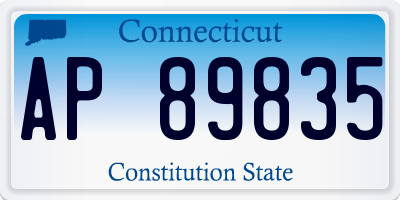 Connecticut
AP 89835
Constitution State